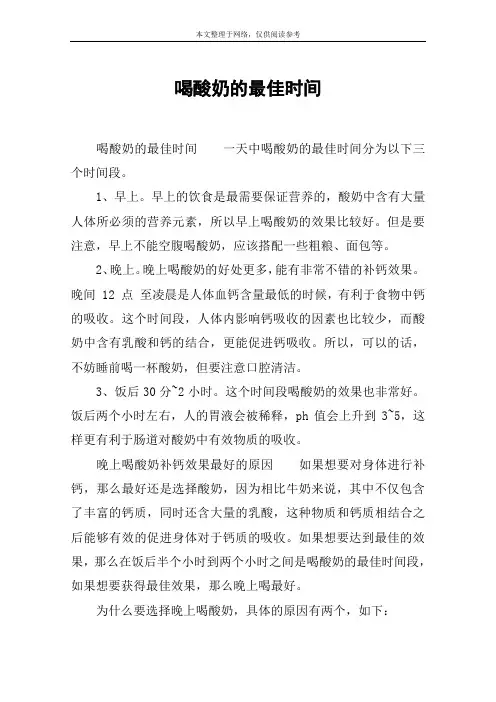 本文整理于网络，仅供阅读参考

喝酸奶的最佳时间

喝酸奶的最佳时间　　一天中喝酸奶的最佳时间分为以下三个时间段。

1、早上。早上的饮食是最需要保证营养的，酸奶中含有大量人体所必须的营养元素，所以早上喝酸奶的效果比较好。但是要注意，早上不能空腹喝酸奶，应该搭配一些粗粮、面包等。

2、晚上。晚上喝酸奶的好处更多，能有非常不错的补钙效果。晚间 12 点 至凌晨是人体血钙含量最低的时候，有利于食物中钙的吸收。这个时间段，人体内影响钙吸收的因素也比较少，而酸奶中含有乳酸和钙的结合，更能促进钙吸收。所以，可以的话，不妨睡前喝一杯酸奶，但要注意口腔清洁。

3、饭后 30 分~2 小时。这个时间段喝酸奶的效果也非常好。饭后两个小时左右，人的胃液会被稀释，ph 值会上升到 3~5，这样更有利于肠道对酸奶中有效物质的吸收。

晚上喝酸奶补钙效果最好的原因　　如果想要对身体进行补钙，那么最好还是选择酸奶，因为相比牛奶来说，其中不仅包含了丰富的钙质，同时还含大量的乳酸，这种物质和钙质相结合之后能够有效的促进身体对于钙质的吸收。如果想要达到最佳的效果，那么在饭后半个小时到两个小时之间是喝酸奶的最佳时间段，如果想要获得最佳效果，那么晚上喝最好。

为什么要选择晚上喝酸奶，具体的原因有两个，如下：